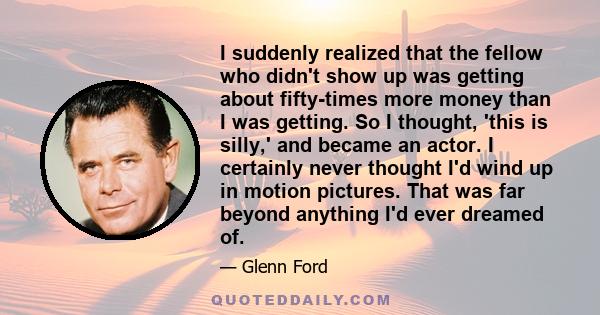 I suddenly realized that the fellow who didn't show up was getting about fifty-times more money than I was getting. So I thought, 'this is silly,' and became an actor. I certainly never thought I'd wind up in motion pictures. That was far beyond anything I'd ever dreamed of.

— Glenn Ford

QUOTEDDAILY.COM